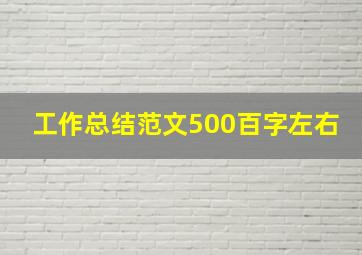 工作总结范文500百字左右